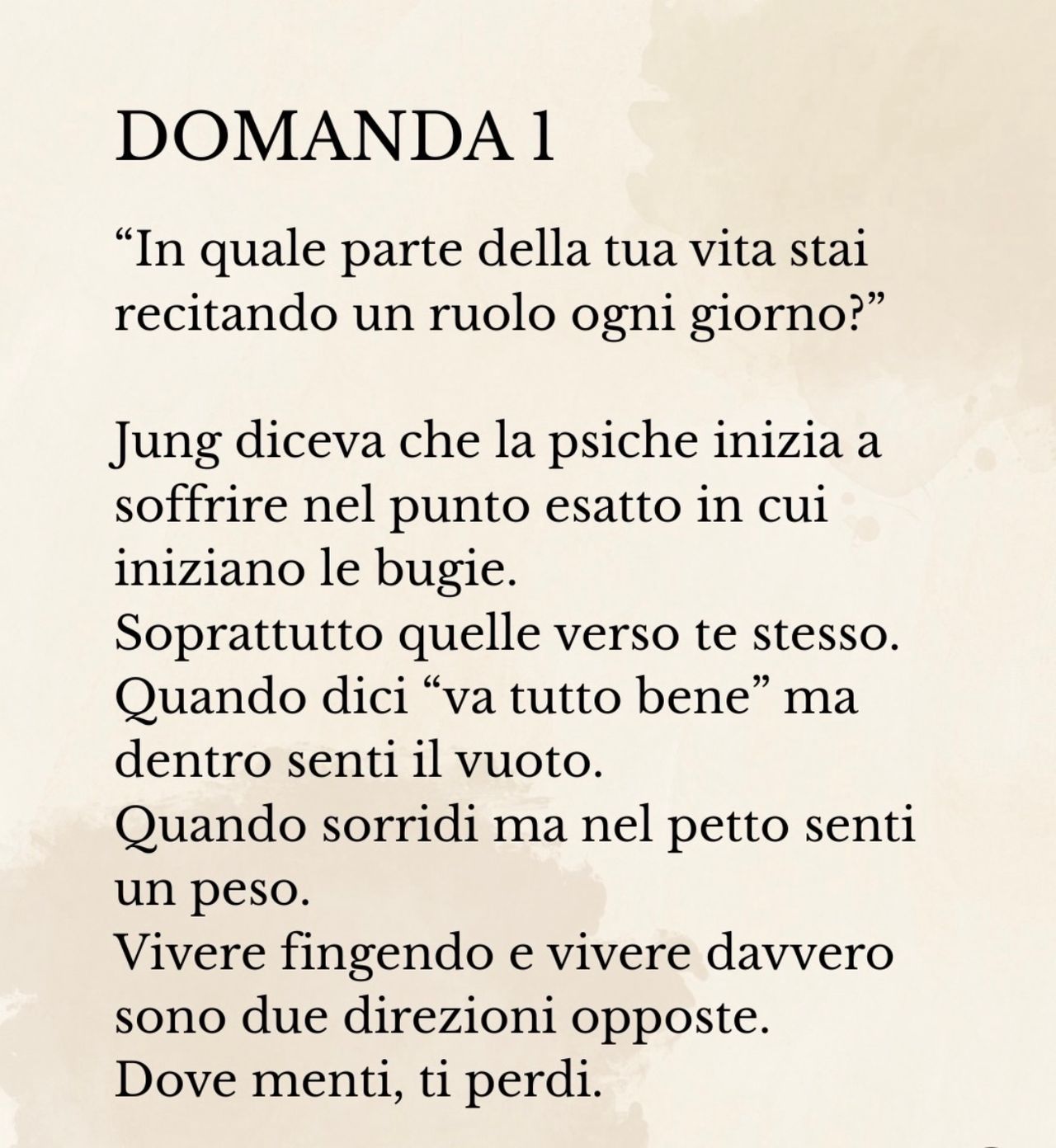 DOMANDA 1

“In quale parte della tua vita stai recitando un ruolo ogni giorno?”

Jung diceva che la psiche inizia a soffrire nel punto esatto in cui iniziano le bugie.
Soprattutto quelle verso te stesso.
Quando dici “va tutto bene” ma dentro senti il vuoto.
Quando sorridi ma nel petto senti un peso.
Vivere fingendo e vivere davvero sono due direzioni opposte.
Dove menti, ti perdi.